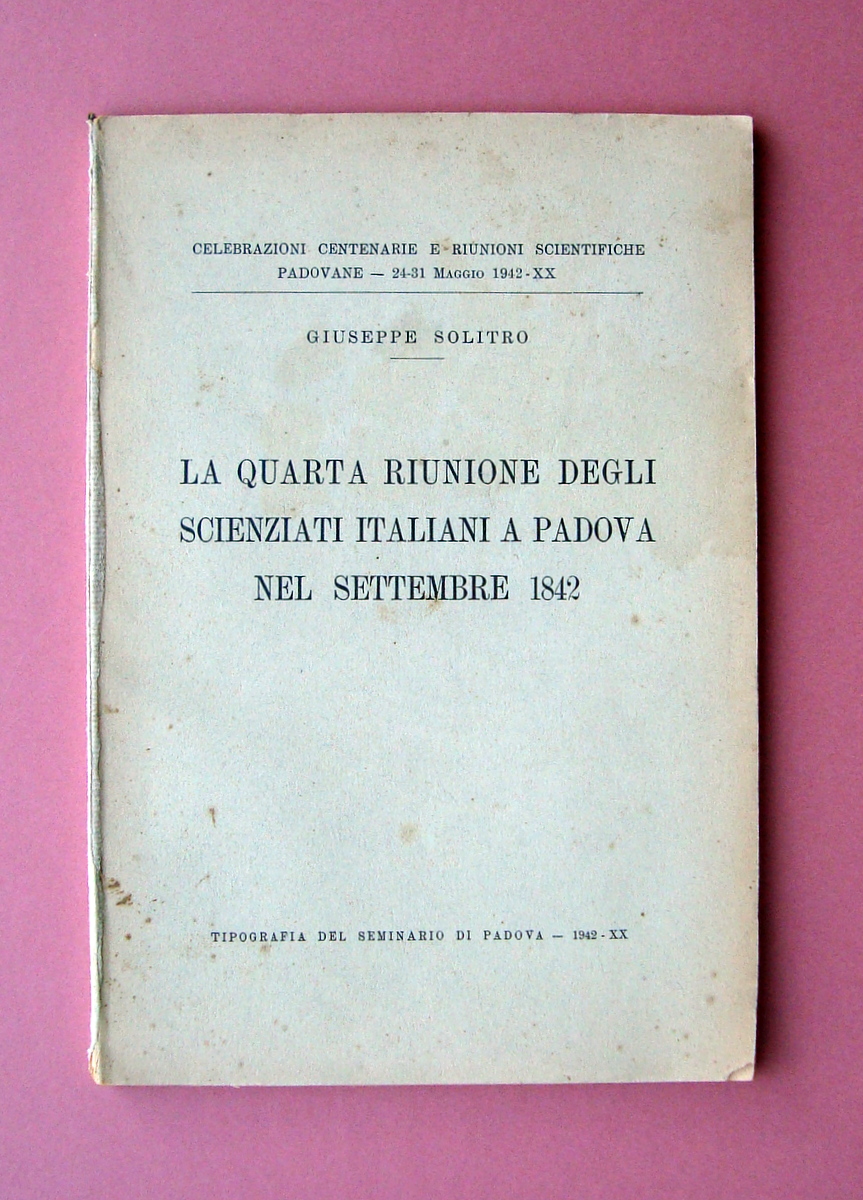 CELEBRAZIONI CENTENARIE E RIUNIONI SCIENTIFICHE PADOVANE — 24-31 MAGGIO 1942-XX

GIUSEPPE SOLITRO

LA QUARTA RIUNIONE DEGLI SCIENZIATI ITALIANI A PADOVA NEL SETTEMBRE 1842

TIPOGRAFIA DEL SEMINARIO DI PADOVA — 1942-XX